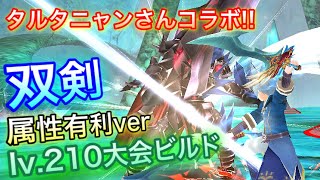 タルタニャンさんコラボ!!

双剣

属性有利ver

lv.210大会ビルド